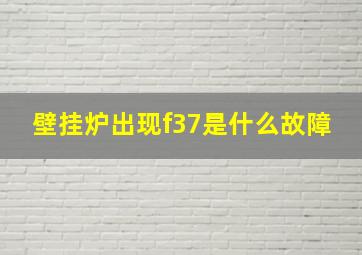 壁挂炉出现f37是什么故障